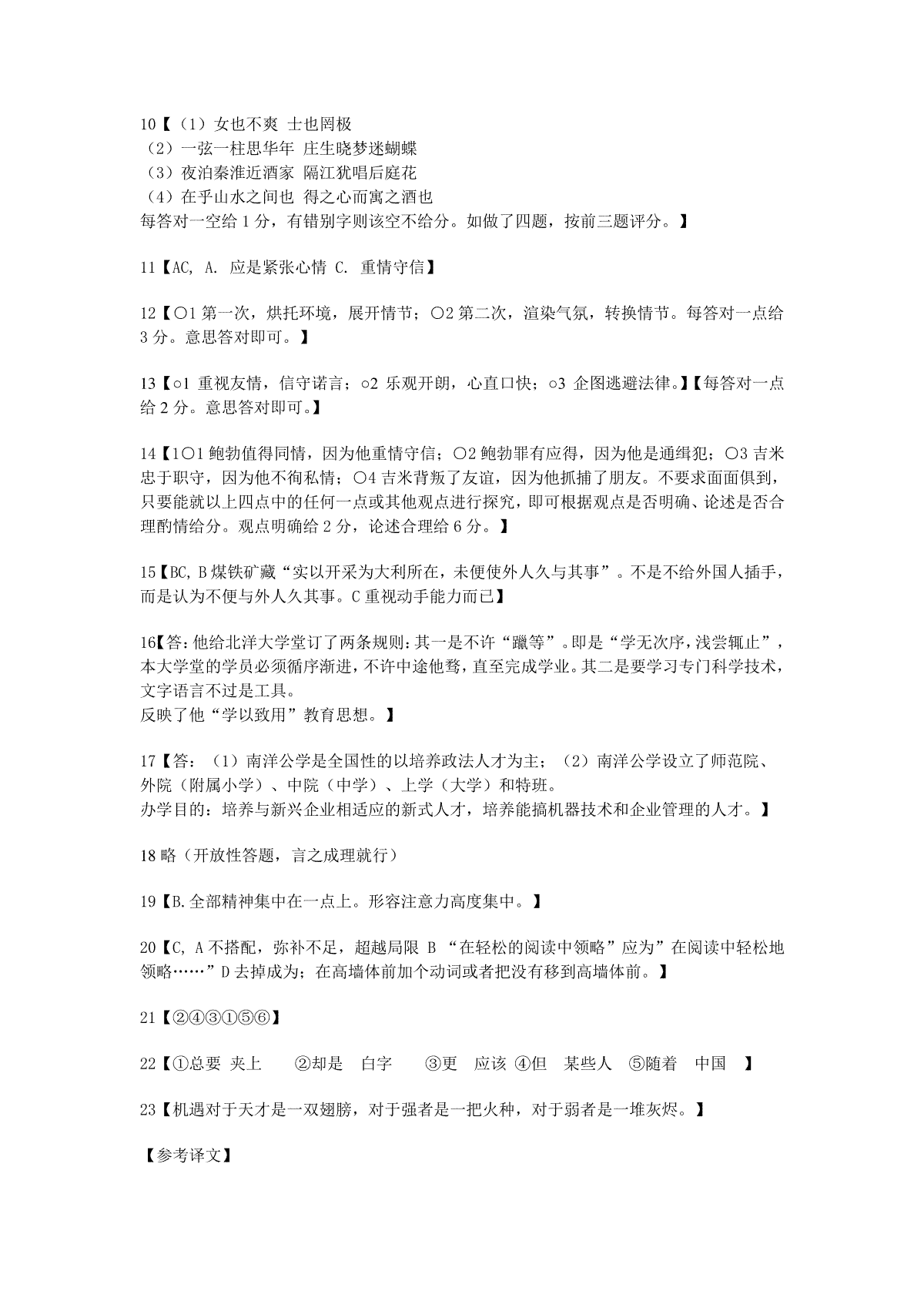 10【（1）女也不爽 士也罔极
（2）一弦一柱思华年 庄生晓梦迷蝴蝶
（3）夜泊秦淮近酒家 隔江犹唱后庭花
（4）在乎山水之间也 得之心而寓之酒也
每答对一空给 1 分，有错别字则该空不给分。如做了四题，按前三题评分。】

11【AC, A. 应是紧张心情 C. 重情守信】

12【○1 第一次，烘托环境，展开情节；○2 第二次，渲染气氛，转换情节。每答对一点给 3 分。意思答对即可。】

13【○1 重视友情，信守诺言；○2 乐观开朗，心直口快；○3 企图逃避法律。】【每答对一点给 2 分。意思答对即可。】

14【1○1 鲍勃值得同情，因为他重情守信；○2 鲍勃罪有应得，因为他是通缉犯；○3 吉米忠于职守，因为他不徇私情；○4 吉米背叛了友谊，因为他抓捕了朋友。不要求面面俱到，只要能就以上四点中的任何一点或其他观点进行探究，即可根据观点是否明确、论述是否合理酌情给分。观点明确给 2 分，论述合理给 6 分。】

15【BC, B 煤铁矿藏“实以开采为大利所在，未便使外人久与其事”。不是不给外国人插手，而是认为不便与外人久其事。C 重视动手能力而已】

16【答：他给北洋大学堂订了两条规则：其一是不许“躐等”。即是“学无次序，浅尝辄止”，本大学堂的学员必须循序渐进，不许中途他骛，直至完成学业。其二是要学习专门科学技术，文字语言不过是工具。
反映了他“学以致用”教育思想。】

17【答：（1）南洋公学是全国性的以培养政法人才为主；（2）南洋公学设立了师范院、外院（附属小学）、中院（中学）、上学（大学）和特班。
办学目的：培养与新兴企业相适应的新式人才，培养能搞机器技术和企业管理的人才。】

18 略（开放性答题，言之成理就行）

19【B.全部精神集中在一点上。形容注意力高度集中。】

20【C, A 不搭配，弥补不足，超越局限 B “在轻松的阅读中领略”应为”在阅读中轻松地领略……”D 去掉成为；在高墙体前加个动词或者把没有移到高墙体前。】

21【②④③①⑤⑥】

22【①总要 夹上 ②却是 白字 ③更 应该 ④但 某些人 ⑤随着 中国 】

23【机遇对于天才是一双翅膀，对于强者是一把火种，对于弱者是一堆灰烬。】

【参考译文】